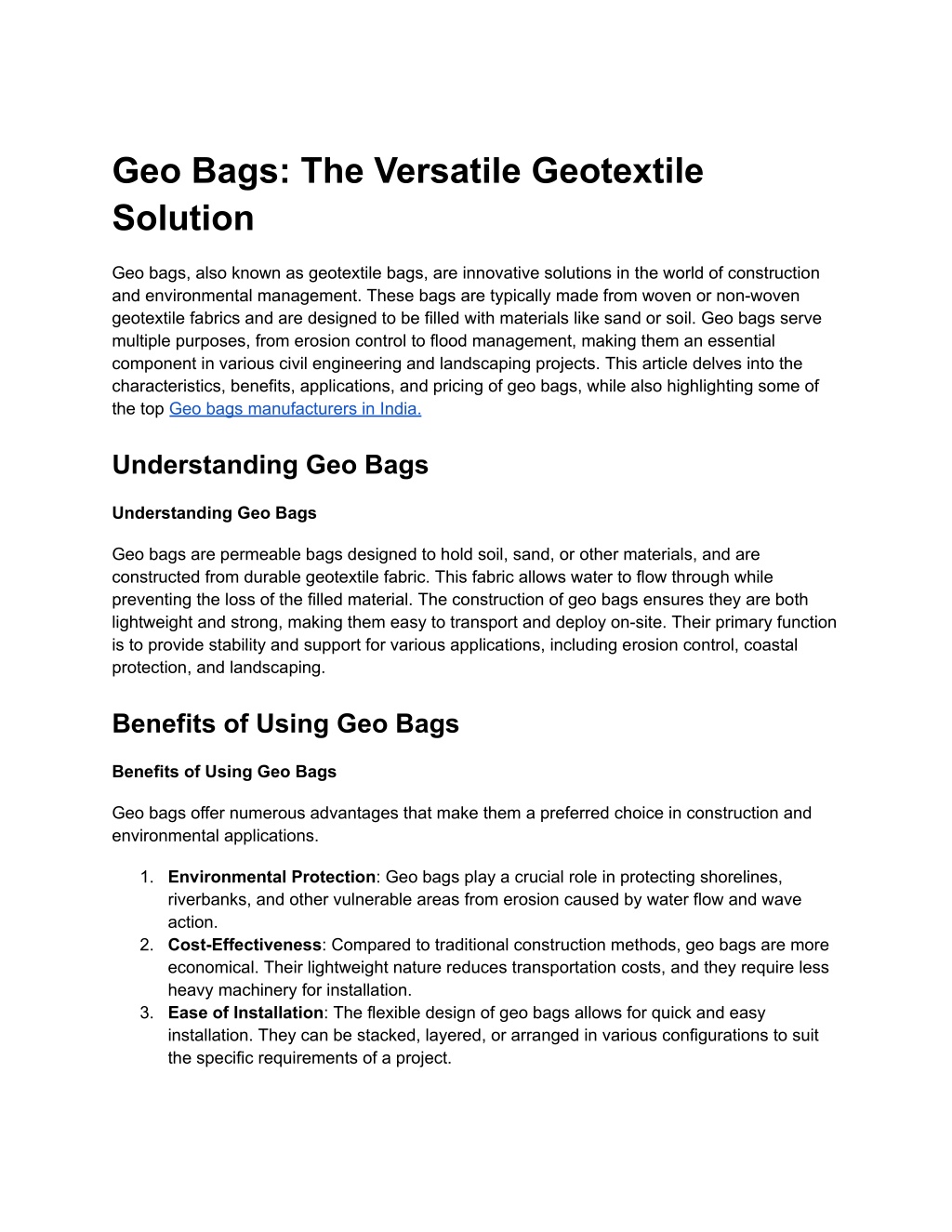 Geo Bags: The Versatile Geotextile Solution

Geo bags, also known as geotextile bags, are innovative solutions in the world of construction and environmental management. These bags are typically made from woven or non-woven geotextile fabrics and are designed to be filled with materials like sand or soil. Geo bags serve multiple purposes, from erosion control to flood management, making them an essential component in various civil engineering and landscaping projects. This article delves into the characteristics, benefits, applications, and pricing of geo bags, while also highlighting some of the top Geo bags manufacturers in India.

Understanding Geo Bags

Understanding Geo Bags

Geo bags are permeable bags designed to hold soil, sand, or other materials, and are constructed from durable geotextile fabric. This fabric allows water to flow through while preventing the loss of the filled material. The construction of geo bags ensures they are both lightweight and strong, making them easy to transport and deploy on-site. Their primary function is to provide stability and support for various applications, including erosion control, coastal protection, and landscaping.

Benefits of Using Geo Bags

Benefits of Using Geo Bags

Geo bags offer numerous advantages that make them a preferred choice in construction and environmental applications.

1. Environmental Protection: Geo bags play a crucial role in protecting shorelines, riverbanks, and other vulnerable areas from erosion caused by water flow and wave action.
2. Cost-Effectiveness: Compared to traditional construction methods, geo bags are more economical. Their lightweight nature reduces transportation costs, and they require less heavy machinery for installation.
3. Ease of Installation: The flexible design of geo bags allows for quick and easy installation. They can be stacked, layered, or arranged in various configurations to suit the specific requirements of a project.